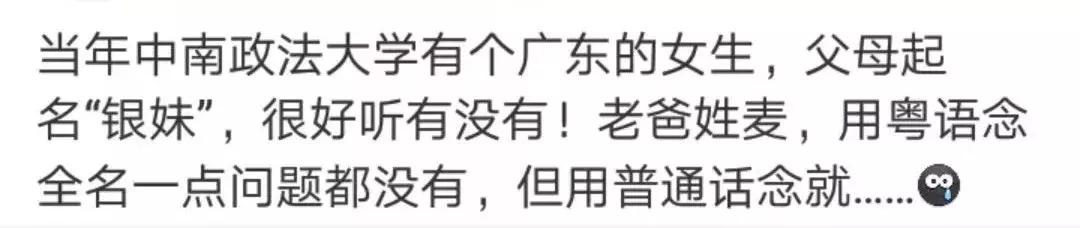 当年中南政法大学有个广东的女生，父母起名“银妹”，很好听有没有！老爸姓麦，用粤语念全名一点问题都没有，但用普通话念就……